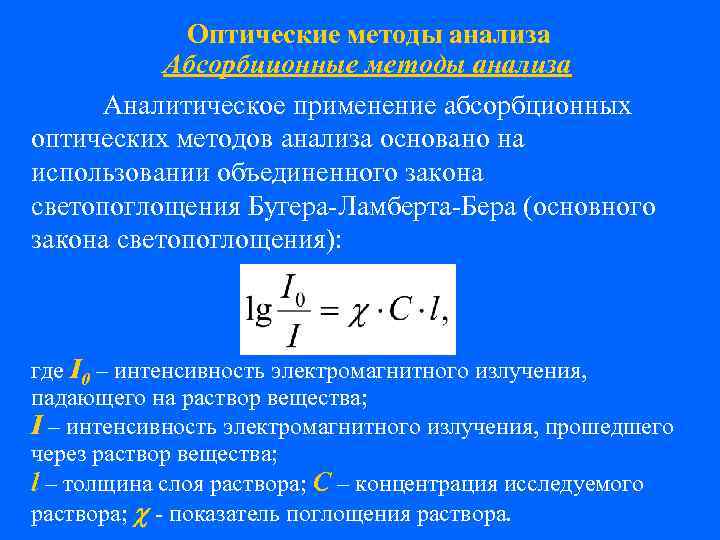 Оптические методы анализа
Абсорбционные методы анализа

Аналитическое применение абсорбционных оптических методов анализа основано на использовании объединенного закона светопоглощения Бугера-Ламберта-Бера (основного закона светопоглощения):

$\lg \frac{I_0}{I} = \chi \cdot C \cdot l,$

где $I_0$ – интенсивность электромагнитного излучения, падающего на раствор вещества;
$I$ – интенсивность электромагнитного излучения, прошедшего через раствор вещества;
$l$ – толщина слоя раствора; $C$ – концентрация исследуемого раствора; $\chi$ - показатель поглощения раствора.